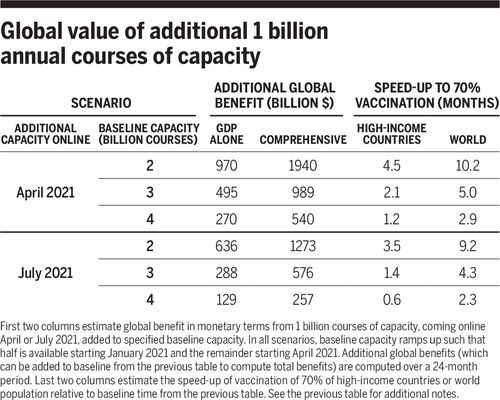 Global value of additional 1 billion annual courses of capacity

| SCENARIO | | ADDITIONAL GLOBAL BENEFIT (BILLION $) | | SPEED-UP TO 70% VACCINATION (MONTHS) | |
|---|---|---|---|---|---|
| ADDITIONAL CAPACITY ONLINE | BASELINE CAPACITY (BILLION COURSES) | GDP ALONE | COMPREHENSIVE | HIGH-INCOME COUNTRIES | WORLD |
| April 2021 | 2 | 970 | 1940 | 4.5 | 10.2 |
| | 3 | 495 | 989 | 2.1 | 5.0 |
| | 4 | 270 | 540 | 1.2 | 2.9 |
| July 2021 | 2 | 636 | 1273 | 3.5 | 9.2 |
| | 3 | 288 | 576 | 1.4 | 4.3 |
| | 4 | 129 | 257 | 0.6 | 2.3 |

First two columns estimate global benefit in monetary terms from 1 billion courses of capacity, coming online April or July 2021, added to specified baseline capacity. In all scenarios, baseline capacity ramps up such that half is available starting January 2021 and the remainder starting April 2021. Additional global benefits (which can be added to baseline from the previous table to compute total benefits) are computed over a 24-month period. Last two columns estimate the speed-up of vaccination of 70% of high-income countries or world population relative to baseline time from the previous table. See the previous table for additional notes.